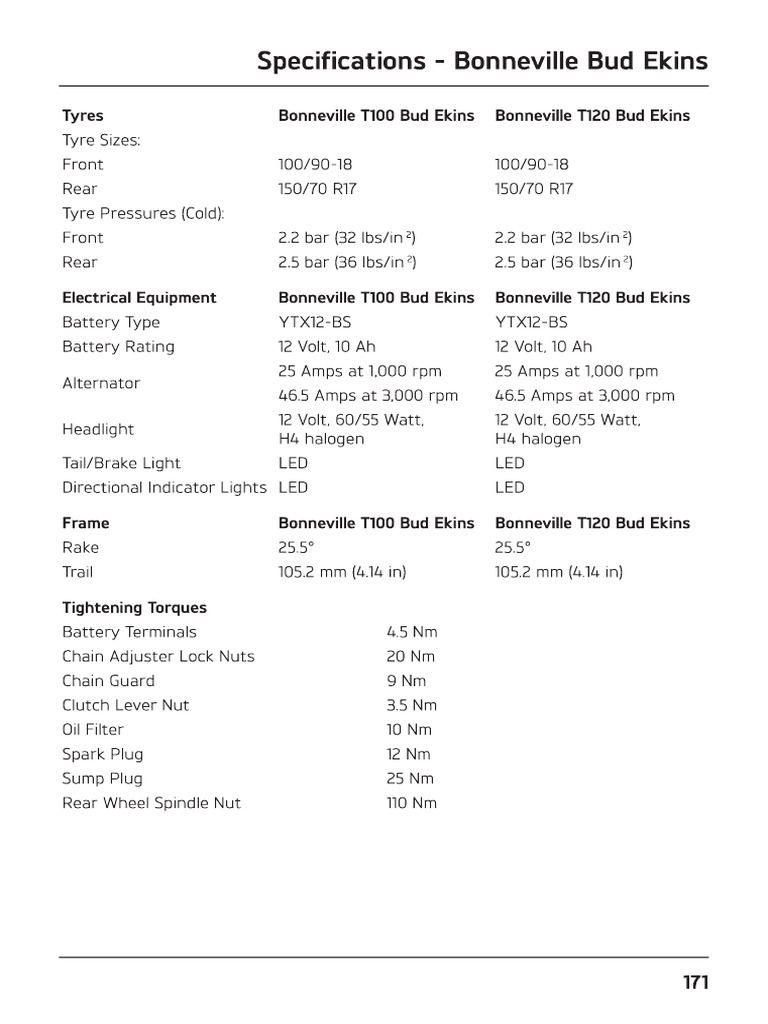 Specifications - Bonneville Bud Ekins

| Tyres | Bonneville T100 Bud Ekins | Bonneville T120 Bud Ekins |
|---|---|---|
| Tyre Sizes: | | |
| Front | 100/90-18 | 100/90-18 |
| Rear | 150/70 R17 | 150/70 R17 |
| Tyre Pressures (Cold): | | |
| Front | 2.2 bar (32 lbs/in $^2$) | 2.2 bar (32 lbs/in $^2$) |
| Rear | 2.5 bar (36 lbs/in $^2$) | 2.5 bar (36 lbs/in $^2$) |

| Electrical Equipment | Bonneville T100 Bud Ekins | Bonneville T120 Bud Ekins |
|---|---|---|
| Battery Type | YTX12-BS | YTX12-BS |
| Battery Rating | 12 Volt, 10 Ah | 12 Volt, 10 Ah |
| Alternator | 25 Amps at 1,000 rpm 46.5 Amps at 3,000 rpm | 25 Amps at 1,000 rpm 46.5 Amps at 3,000 rpm |
| Headlight | 12 Volt, 60/55 Watt, H4 halogen | 12 Volt, 60/55 Watt, H4 halogen |
| Tail/Brake Light | LED | LED |
| Directional Indicator Lights | LED | LED |

| Frame | Bonneville T100 Bud Ekins | Bonneville T120 Bud Ekins |
|---|---|---|
| Rake | 25.5° | 25.5° |
| Trail | 105.2 mm (4.14 in) | 105.2 mm (4.14 in) |

| Tightening Torques | |
|---|---|
| Battery Terminals | 4.5 Nm |
| Chain Adjuster Lock Nuts | 20 Nm |
| Chain Guard | 9 Nm |
| Clutch Lever Nut | 3.5 Nm |
| Oil Filter | 10 Nm |
| Spark Plug | 12 Nm |
| Sump Plug | 25 Nm |
| Rear Wheel Spindle Nut | 110 Nm |

171